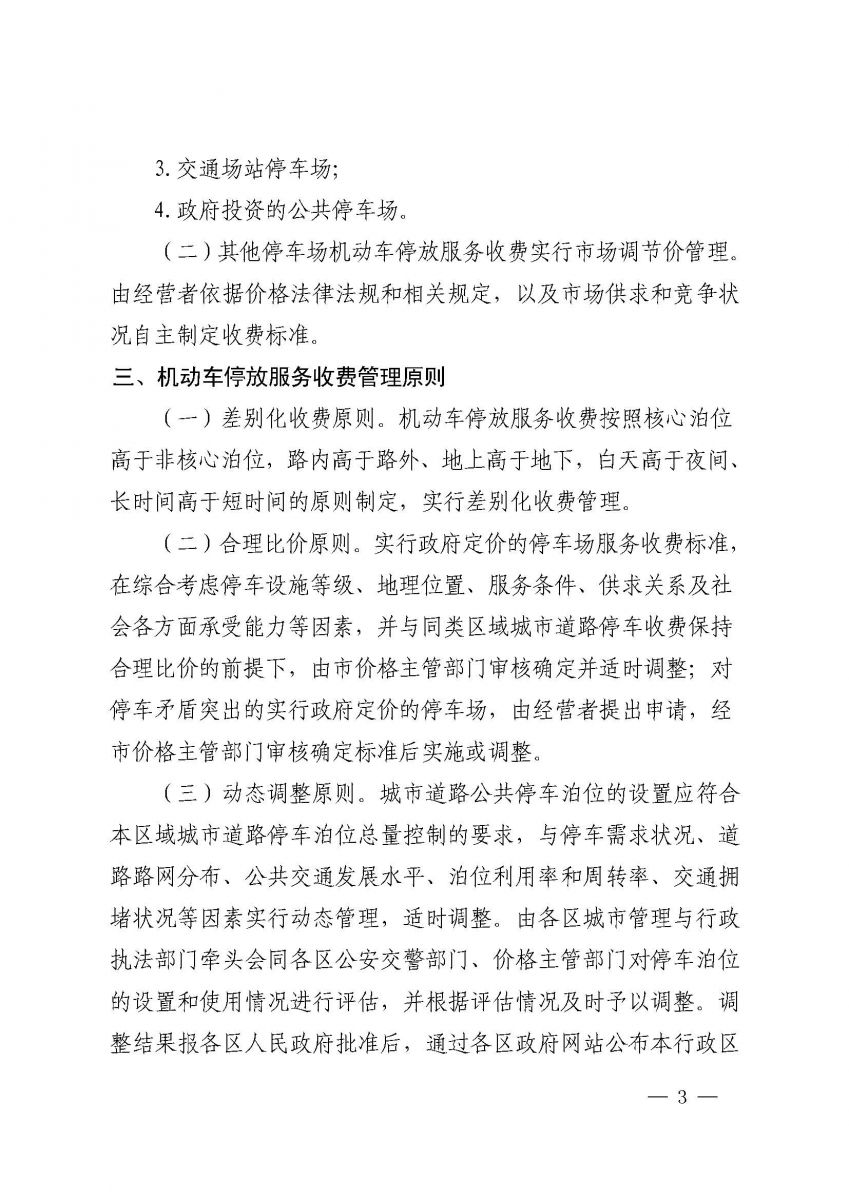 3. 交通场站停车场;

4. 政府投资的公共停车场。

（二）其他停车场机动车停放服务收费实行市场调节价管理。由经营者依据价格法律法规和相关规定，以及市场供求和竞争状况自主制定收费标准。

三、机动车停放服务收费管理原则

（一）差别化收费原则。机动车停放服务收费按照核心泊位高于非核心泊位，路内高于路外、地上高于地下，白天高于夜间、长时间高于短时间的原则制定，实行差别化收费管理。

（二）合理比价原则。实行政府定价的停车场服务收费标准，在综合考虑停车设施等级、地理位置、服务条件、供求关系及社会各方面承受能力等因素，并与同类区域城市道路停车收费保持合理比价的前提下，由市价格主管部门审核确定并适时调整；对停车矛盾突出的实行政府定价的停车场，由经营者提出申请，经市价格主管部门审核确定标准后实施或调整。

（三）动态调整原则。城市道路公共停车泊位的设置应符合本区域城市道路停车泊位总量控制的要求，与停车需求状况、道路路网分布、公共交通发展水平、泊位利用率和周转率、交通拥堵状况等因素实行动态管理，适时调整。由各区城市管理与行政执法部门牵头会同各区公安交警部门、价格主管部门对停车泊位的设置和使用情况进行评估，并根据评估情况及时予以调整。调整结果报各区人民政府批准后，通过各区政府网站公布本行政区

— 3 —